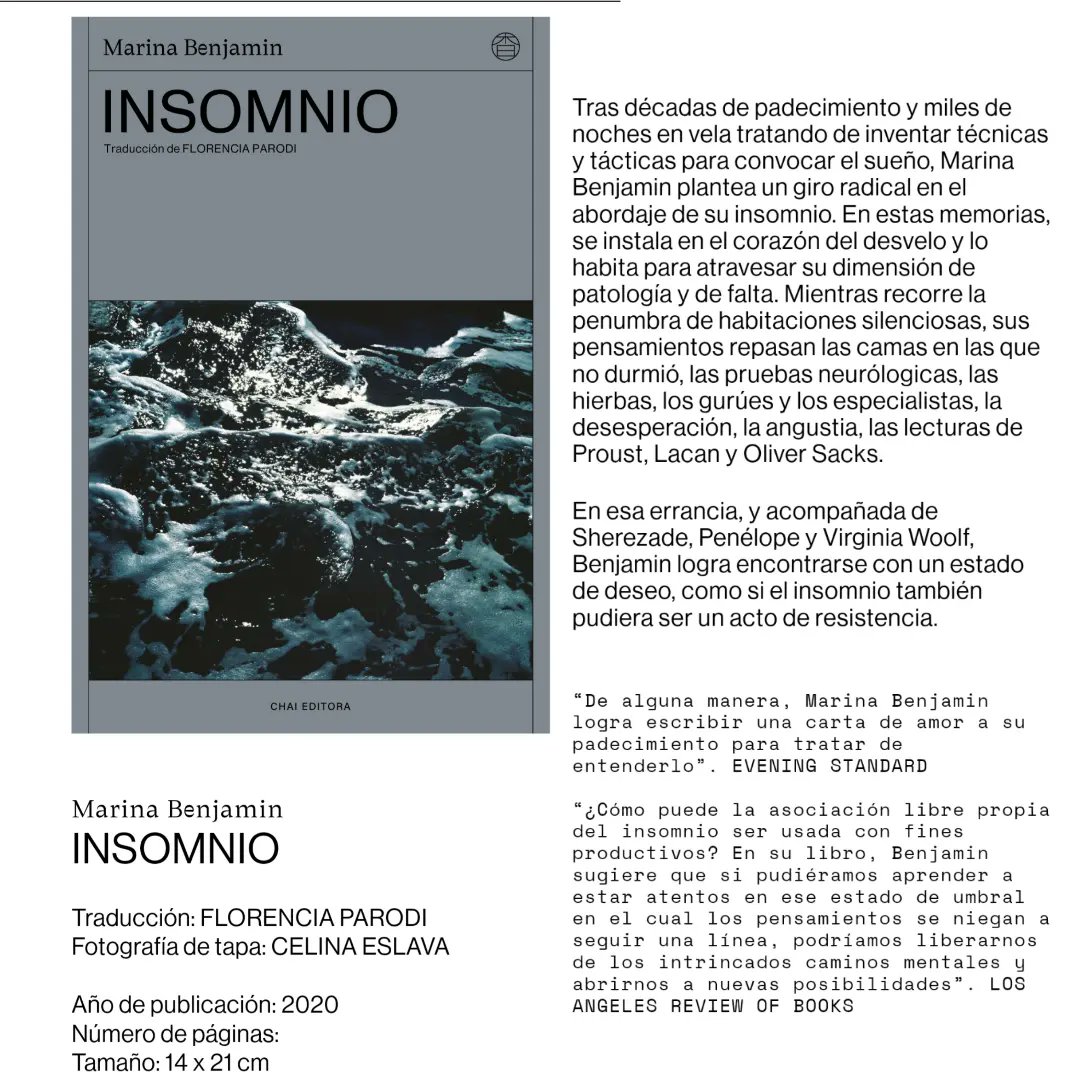 Marina Benjamin

INSOMNIO

Traducción de FLORENCIA PARODI

CHAI EDITORA

Marina Benjamin
INSOMNIO

Traducción: FLORENCIA PARODI
Fotografía de tapa: CELINA ESLAVA

Año de publicación: 2020
Número de páginas:
Tamaño: 14 x 21 cm

Tras décadas de padecimiento y miles de noches en vela tratando de inventar técnicas y tácticas para convocar el sueño, Marina Benjamin plantea un giro radical en el abordaje de su insomnio. En estas memorias, se instala en el corazón del desvelo y lo habita para atravesar su dimensión de patología y de falta. Mientras recorre la penumbra de habitaciones silenciosas, sus pensamientos repasan las camas en las que no durmió, las pruebas neurólogicas, las hierbas, los gurúes y los especialistas, la desesperación, la angustia, las lecturas de Proust, Lacan y Oliver Sacks.

En esa errancia, y acompañada de Sherezade, Penélope y Virginia Woolf, Benjamin logra encontrarse con un estado de deseo, como si el insomnio también pudiera ser un acto de resistencia.

“De alguna manera, Marina Benjamin logra escribir una carta de amor a su padecimiento para tratar de entenderlo”. EVENING STANDARD

“¿Cómo puede la asociación libre propia del insomnio ser usada con fines productivos? En su libro, Benjamin sugiere que si pudiéramos aprender a estar atentos en ese estado de umbral en el cual los pensamientos se niegan a seguir una línea, podríamos liberarnos de los intrincados caminos mentales y abrirnos a nuevas posibilidades”. LOS ANGELES REVIEW OF BOOKS